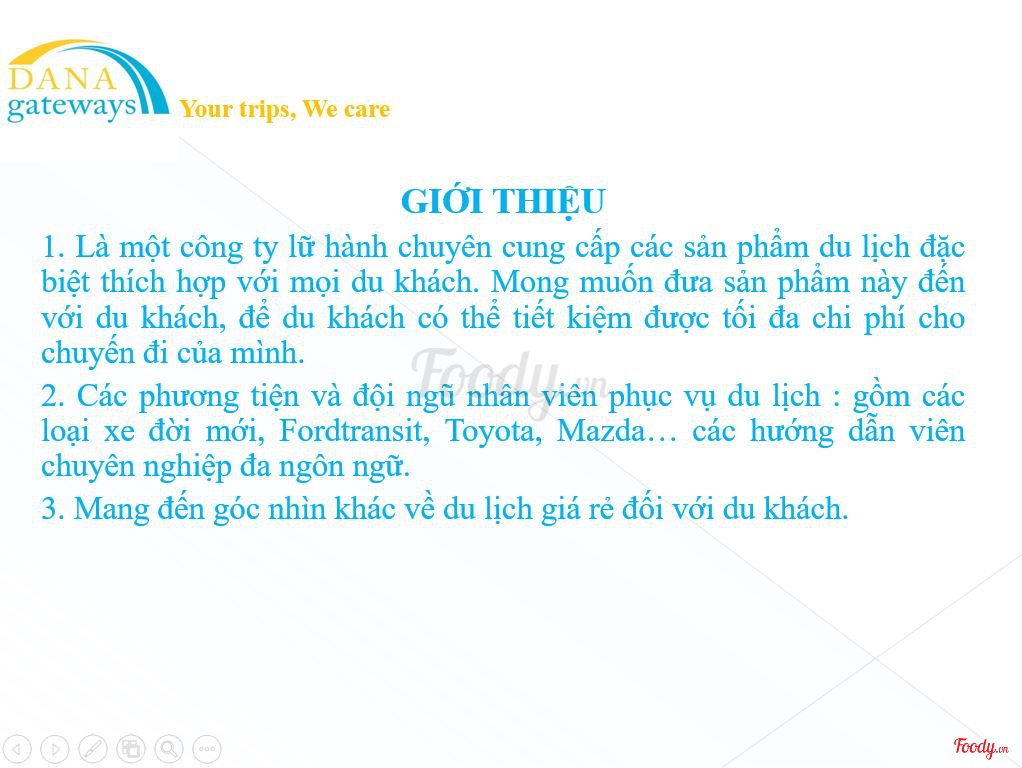 DANA
gateways
Your trips, We care

GIỚI THIỆU

1. Là một công ty lữ hành chuyên cung cấp các sản phẩm du lịch đặc biệt thích hợp với mọi du khách. Mong muốn đưa sản phẩm này đến với du khách, để du khách có thể tiết kiệm được tối đa chi phí cho chuyến đi của mình.

2. Các phương tiện và đội ngũ nhân viên phục vụ du lịch : gồm các loại xe đời mới, Fordtransit, Toyota, Mazda… các hướng dẫn viên chuyên nghiệp đa ngôn ngữ.

3. Mang đến góc nhìn khác về du lịch giá rẻ đối với du khách.

Foody.vn